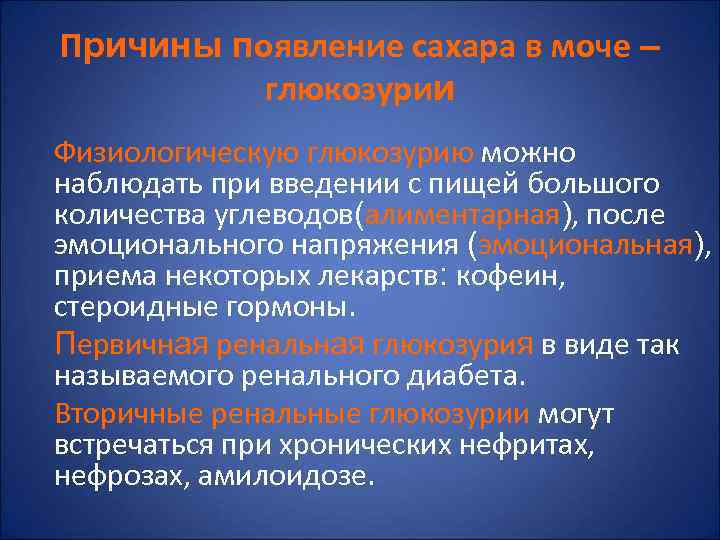 Причины появление сахара в моче – глюкозурии

Физиологическую глюкозурию можно наблюдать при введении с пищей большого количества углеводов(алиментарная), после эмоционального напряжения (эмоциональная), приема некоторых лекарств: кофеин, стероидные гормоны.

Первичная ренальная глюкозурия в виде так называемого ренального диабета.

Вторичные ренальные глюкозурии могут встречаться при хронических нефритах, нефрозах, амилоидозе.